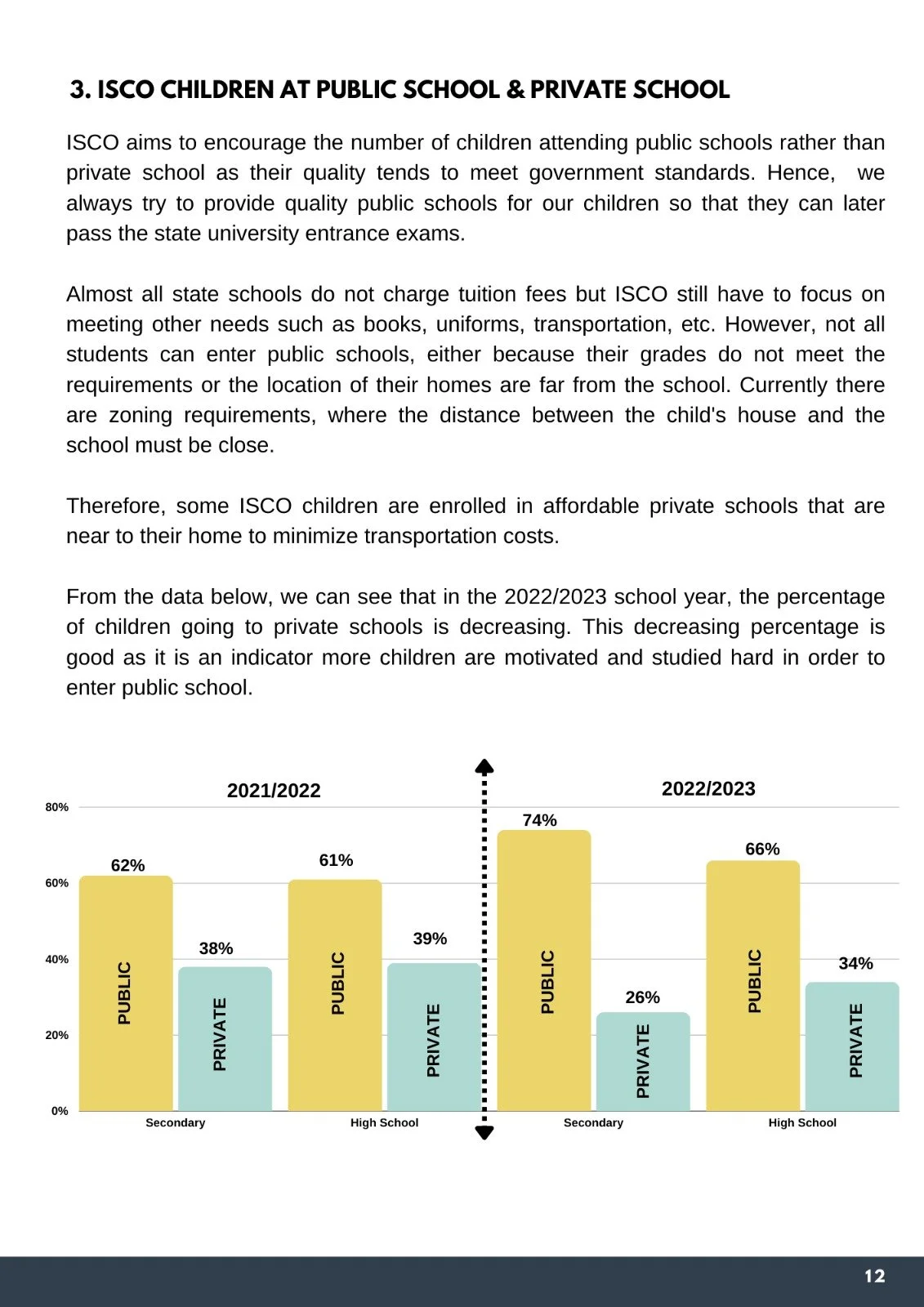 3. ISCO CHILDREN AT PUBLIC SCHOOL & PRIVATE SCHOOL

ISCO aims to encourage the number of children attending public schools rather than private school as their quality tends to meet government standards. Hence, we always try to provide quality public schools for our children so that they can later pass the state university entrance exams.

Almost all state schools do not charge tuition fees but ISCO still have to focus on meeting other needs such as books, uniforms, transportation, etc. However, not all students can enter public schools, either because their grades do not meet the requirements or the location of their homes are far from the school. Currently there are zoning requirements, where the distance between the child's house and the school must be close.

Therefore, some ISCO children are enrolled in affordable private schools that are near to their home to minimize transportation costs.

From the data below, we can see that in the 2022/2023 school year, the percentage of children going to private schools is decreasing. This decreasing percentage is good as it is an indicator more children are motivated and studied hard in order to enter public school.

2021/2022
2022/2023
80%
60%
40%
20%
0%
62%
PUBLIC
38%
PRIVATE
61%
PUBLIC
39%
PRIVATE
74%
PUBLIC
26%
PRIVATE
66%
PUBLIC
34%
PRIVATE
Secondary
High School
Secondary
High School

12